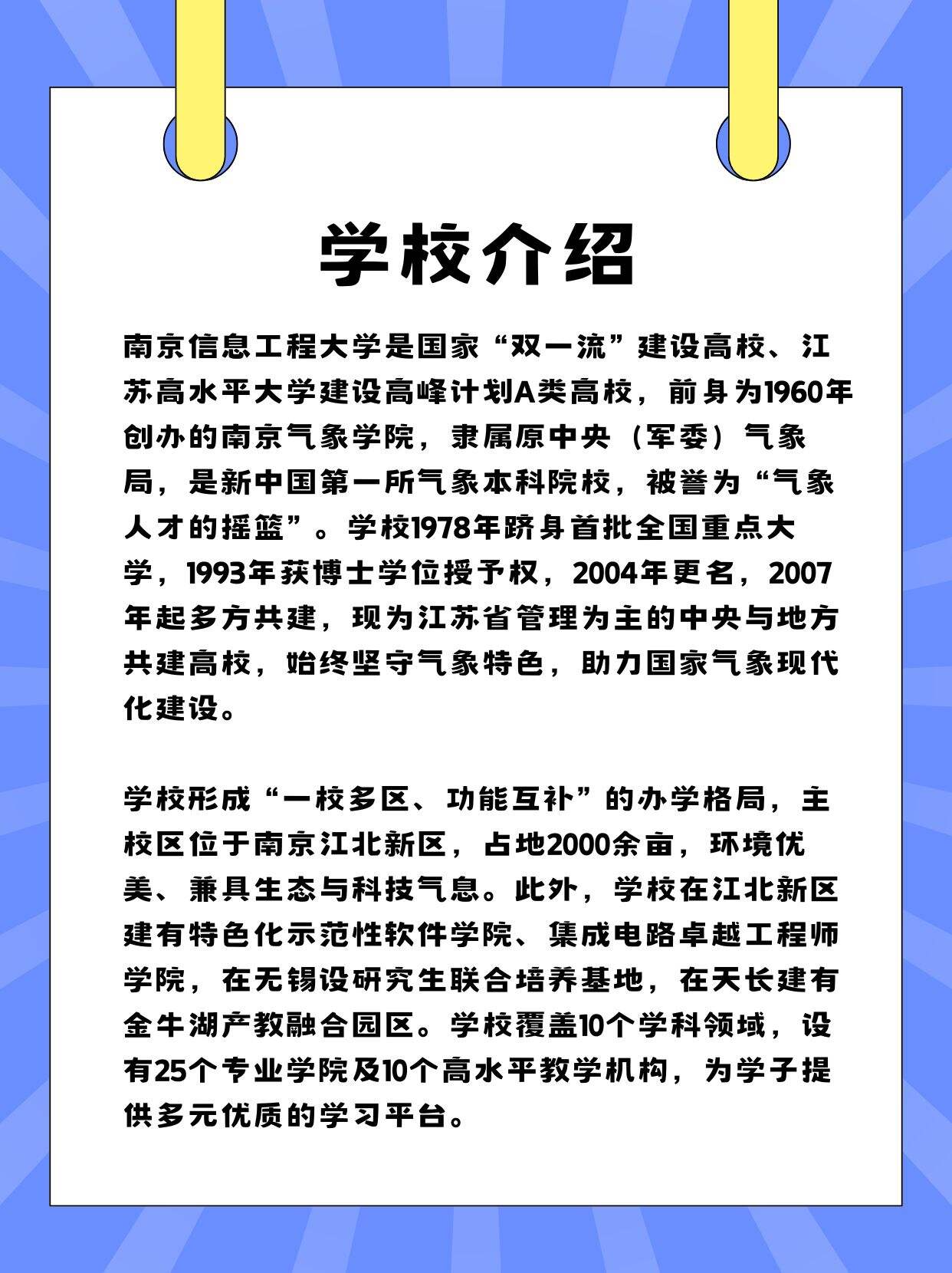 学校介绍

南京信息工程大学是国家“双一流”建设高校、江苏高水平大学建设高峰计划A类高校，前身为1960年创办的南京气象学院，隶属原中央（军委）气象局，是新中国第一所气象本科院校，被誉为“气象人才的摇篮”。学校1978年跻身首批全国重点大学，1993年获博士学位授予权，2004年更名，2007年起多方共建，现为江苏省管理为主的中央与地方共建高校，始终坚守气象特色，助力国家气象现代化建设。

学校形成“一校多区、功能互补”的办学格局，主校区位于南京江北新区，占地2000余亩，环境优美、兼具生态与科技气息。此外，学校在江北新区建有特色化示范性软件学院、集成电路卓越工程师学院，在无锡设研究生联合培养基地，在天长建有金牛湖产教融合园区。学校覆盖10个学科领域，设有25个专业学院及10个高水平教学机构，为学子提供多元优质的学习平台。